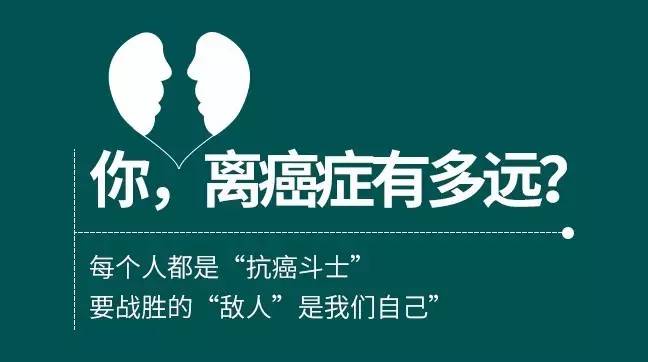 你，离癌症有多远?

每个人都是“抗癌斗士”
要战胜的“敌人”是我们自己”